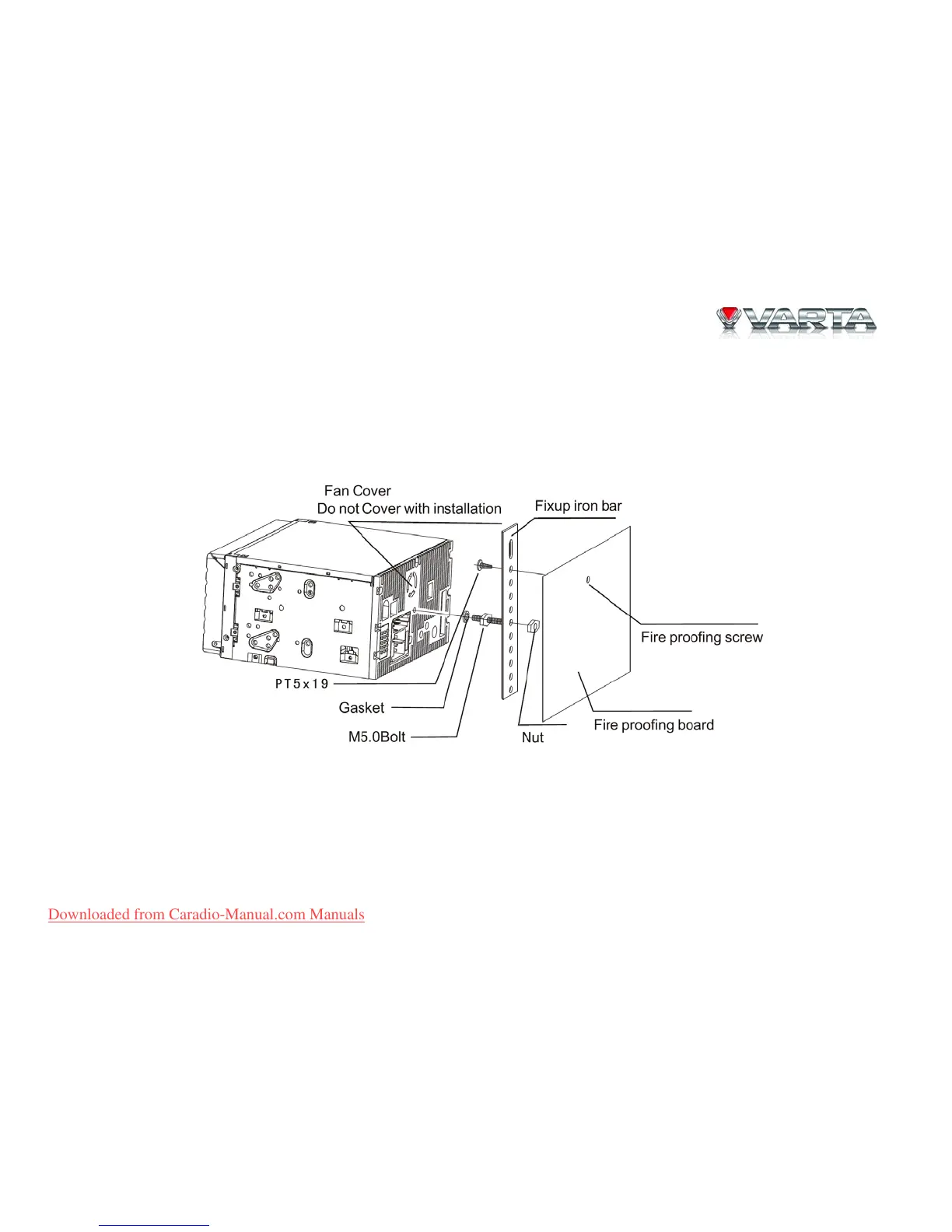 VARTA

Fan Cover
Do not Cover with installation

Fixup iron bar

Fire proofing screw

PT5x19

Gasket

M5.0Bolt

Nut

Fire proofing board

Downloaded from Caradio-Manual.com Manuals